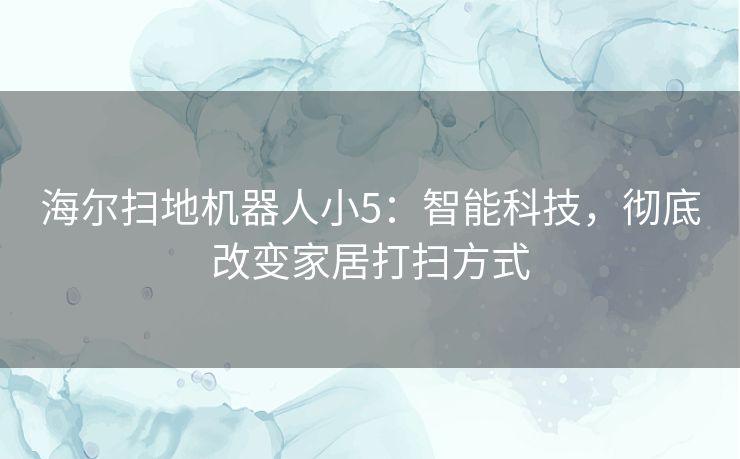 海尔扫地机器人小5：智能科技，彻底改变家居打扫方式